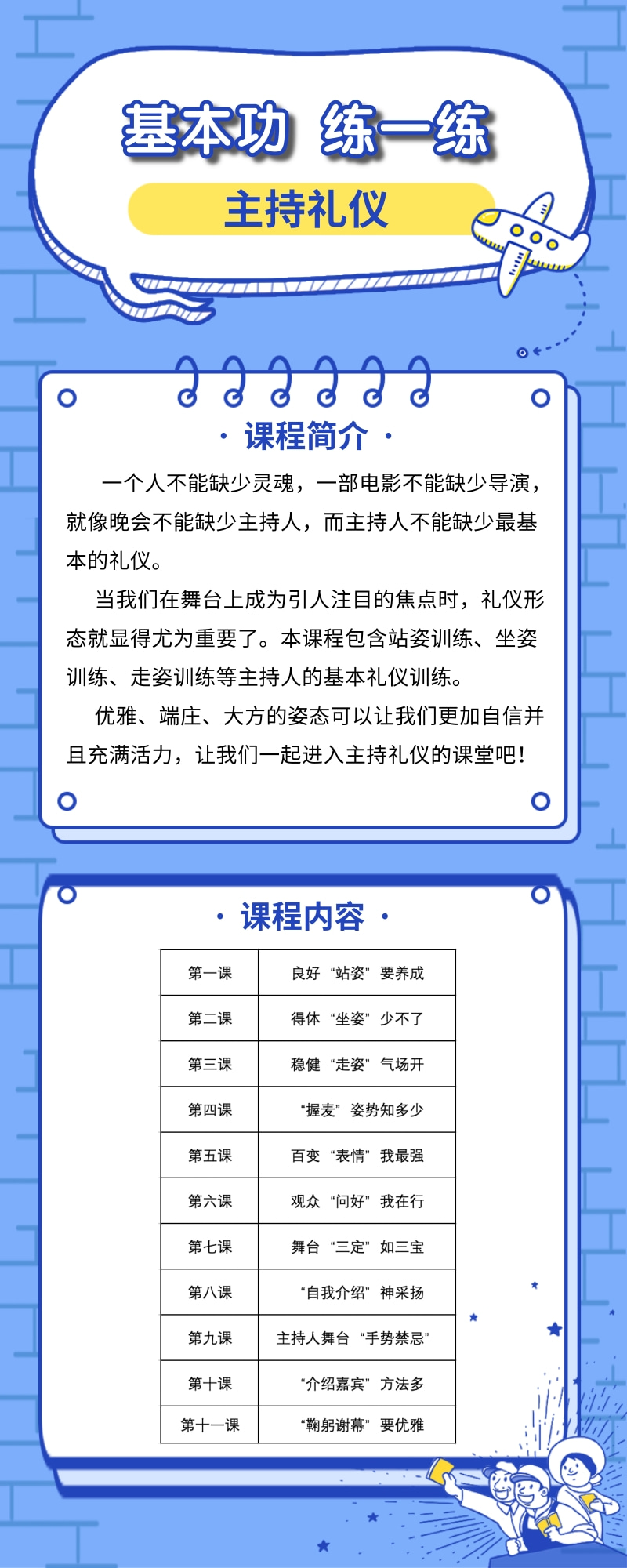 基本功 练一练

主持礼仪

· 课程简介 ·

一个人不能缺少灵魂，一部电影不能缺少导演，就像晚会不能缺少主持人，而主持人不能缺少最基本的礼仪。

当我们在舞台上成为引人注目的焦点时，礼仪形态就显得尤为重要了。本课程包含站姿训练、坐姿训练、走姿训练等主持人的基本礼仪训练。

优雅、端庄、大方的姿态可以让我们更加自信并且充满活力，让我们一起进入主持礼仪的课堂吧！

· 课程内容 ·

| 第一课 | 良好“站姿”要养成 |
|---|---|
| 第二课 | 得体“坐姿”少不了 |
| 第三课 | 稳健“走姿”气场开 |
| 第四课 | “握麦”姿势知多少 |
| 第五课 | 百变“表情”我最强 |
| 第六课 | 观众“问好”我在行 |
| 第七课 | 舞台“三定”如三宝 |
| 第八课 | “自我介绍”神采扬 |
| 第九课 | 主持人舞台“手势禁忌” |
| 第十课 | “介绍嘉宾”方法多 |
| 第十一课 | “鞠躬谢幕”要优雅 |